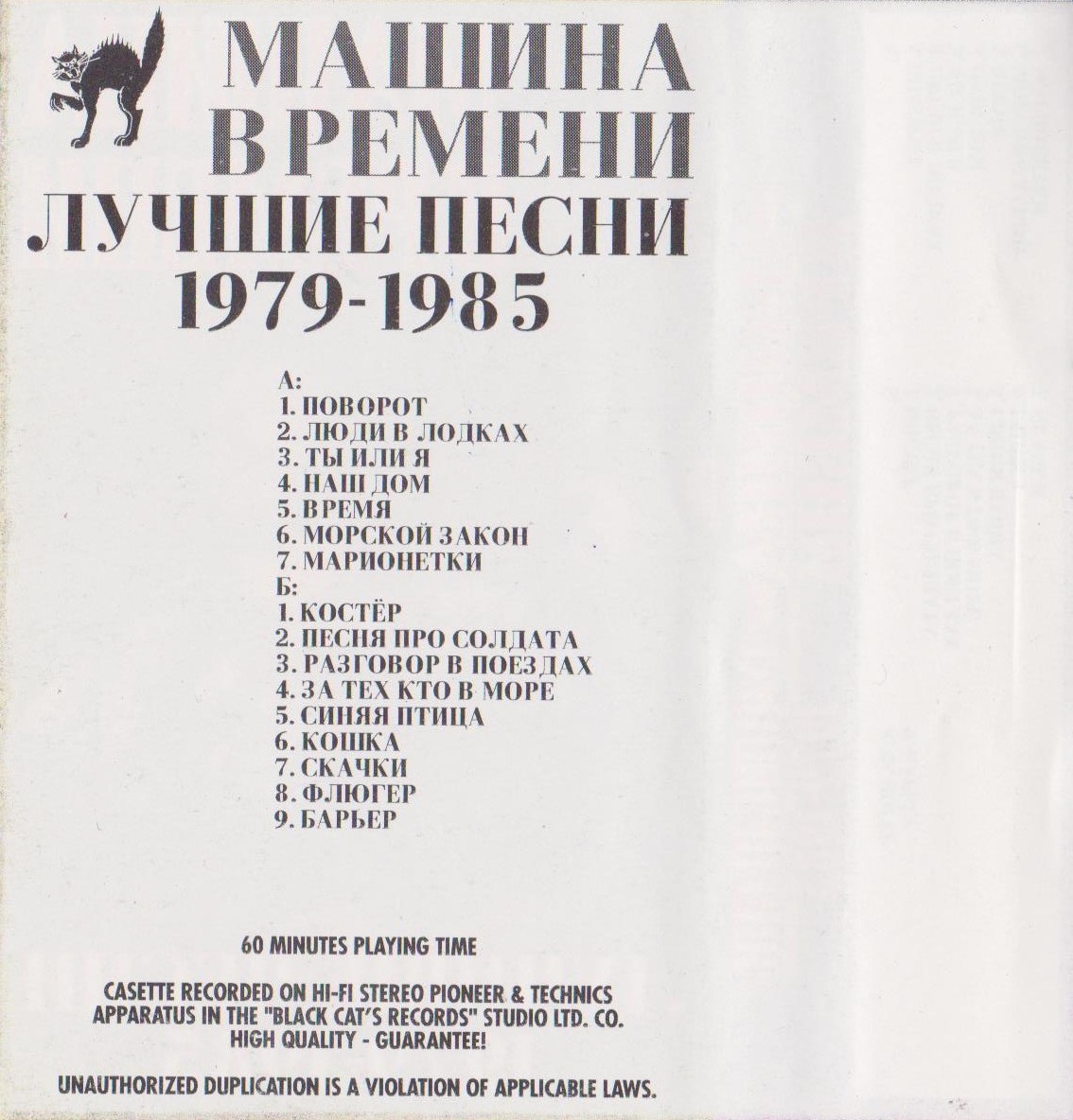 МАШИНА ВРЕМЕНИ
ЛУЧШИЕ ПЕСНИ
1979-1985

А:
1. ПОВОРОТ
2. ЛЮДИ В ЛОДКАХ
3. ТЫ ИЛИ Я
4. НАШ ДОМ
5. ВРЕМЯ
6. МОРСКОЙ ЗАКОН
7. МАРИОНЕТКИ
Б:
1. КОСТЁР
2. ПЕСНЯ ПРО СОЛДАТА
3. РАЗГОВОР В ПОЕЗДАХ
4. ЗА ТЕХ КТО В МОРЕ
5. СИНЯЯ ПТИЦА
6. КОШКА
7. СКАЧКИ
8. ФЛЮГЕР
9. БАРЬЕР

60 MINUTES PLAYING TIME

CASETTE RECORDED ON HI-FI STEREO PIONEER & TECHNICS APPARATUS IN THE "BLACK CAT'S RECORDS" STUDIO LTD. CO. HIGH QUALITY - GUARANTEE!

UNAUTHORIZED DUPLICATION IS A VIOLATION OF APPLICABLE LAWS.